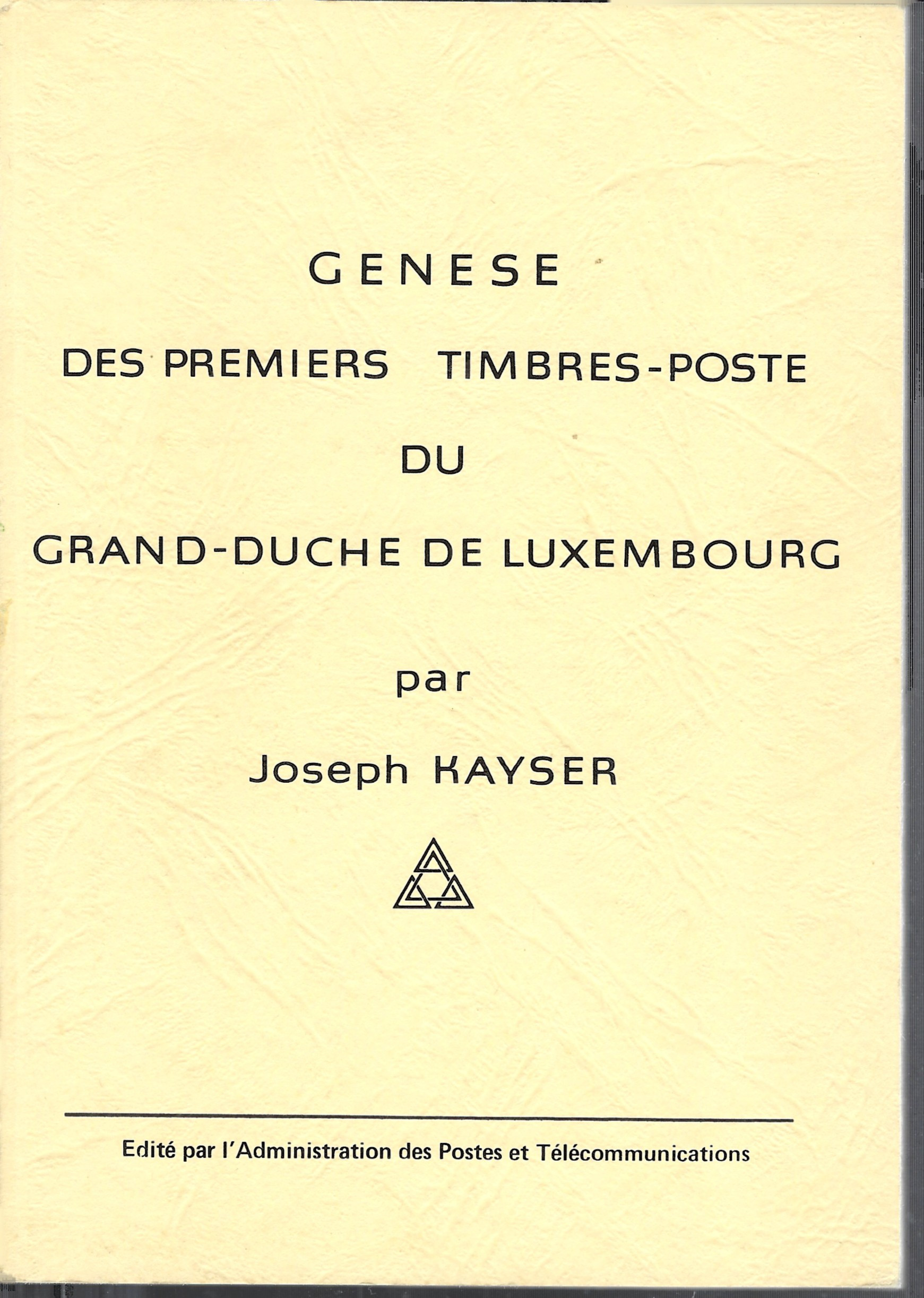 GENESE

DES PREMIERS TIMBRES-POSTE

DU

GRAND-DUCHE DE LUXEMBOURG

par

Joseph KAYSER

Edité par l'Administration des Postes et Télécommunications